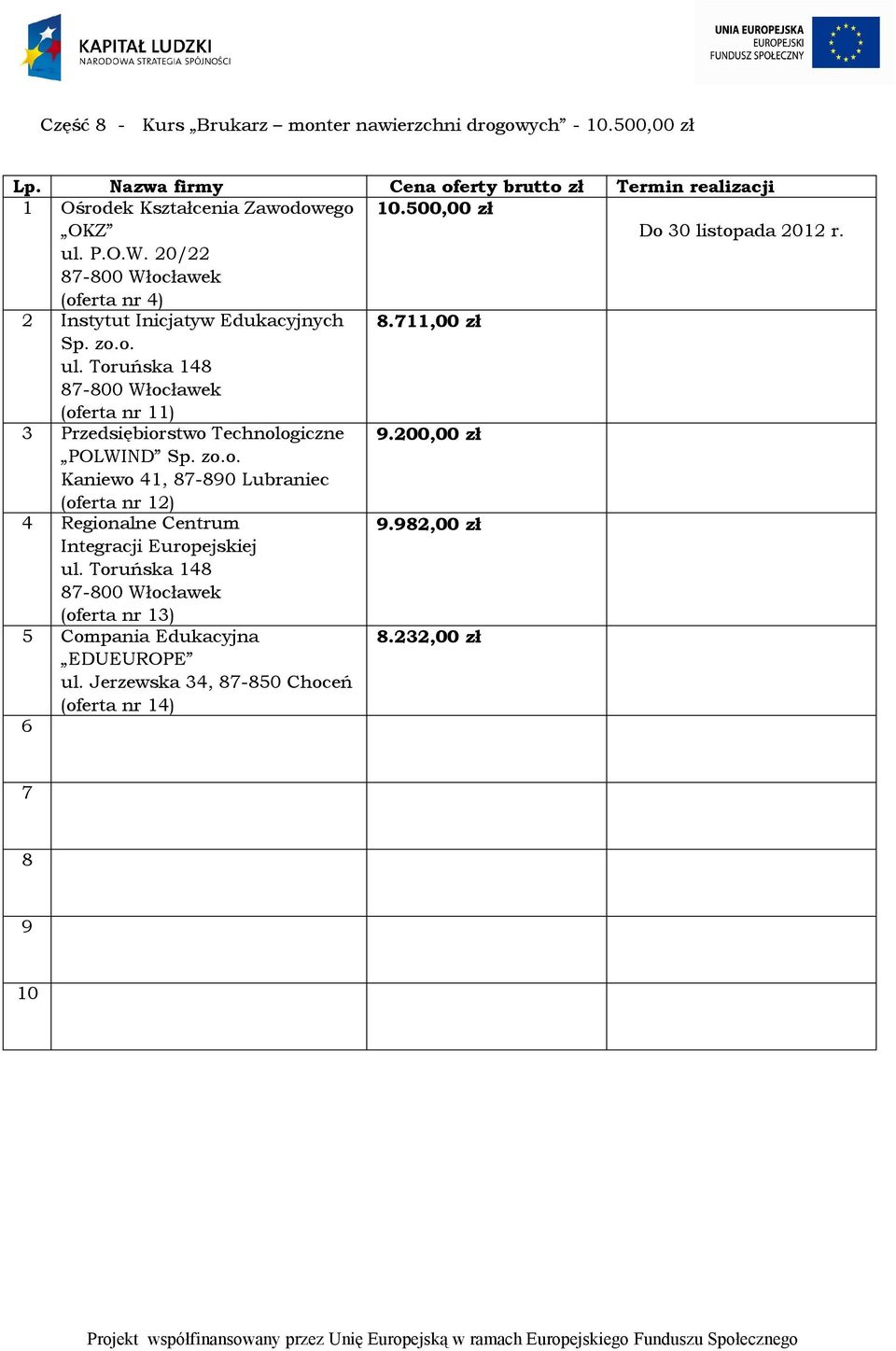 KAPITAŁ LUDZKI
NARODOWA STRATEGIA SPÓJNOŚCI

UNIA EUROPEJSKA
EUROPEJSKI
FUNDUSZ SPOŁECZNY

Część 8 - Kurs „Brukarz – monter nawierzchni drogowych” - 10.500,00 zł

| Lp. | Nazwa firmy | Cena oferty brutto zł | Termin realizacji |
|---|---|---|---|
| 1 | Ośrodek Kształcenia Zawodowego „OKZ” ul. P.O.W. 20/22 87-800 Włocławek (oferta nr 4) | 10.500,00 zł | Do 30 listopada 2012 r. |
| 2 | Instytut Inicjatyw Edukacyjnych Sp. zo.o. ul. Toruńska 148 87-800 Włocławek (oferta nr 11) | 8.711,00 zł | |
| 3 | Przedsiębiorstwo Technologiczne „POLWIND” Sp. zo.o. Kaniewo 41, 87-890 Lubraniec (oferta nr 12) | 9.200,00 zł | |
| 4 | Regionalne Centrum Integracji Europejskiej ul. Toruńska 148 87-800 Włocławek (oferta nr 13) | 9.982,00 zł | |
| 5 | Compania Edukacyjna „EDUEUROPE” ul. Jerzewska 34, 87-850 Choceń (oferta nr 14) | 8.232,00 zł | |
| 6 | | | |
| 7 | | | |
| 8 | | | |
| 9 | | | |
| 10 | | | |

Projekt współfinansowany przez Unię Europejską w ramach Europejskiego Funduszu Społecznego